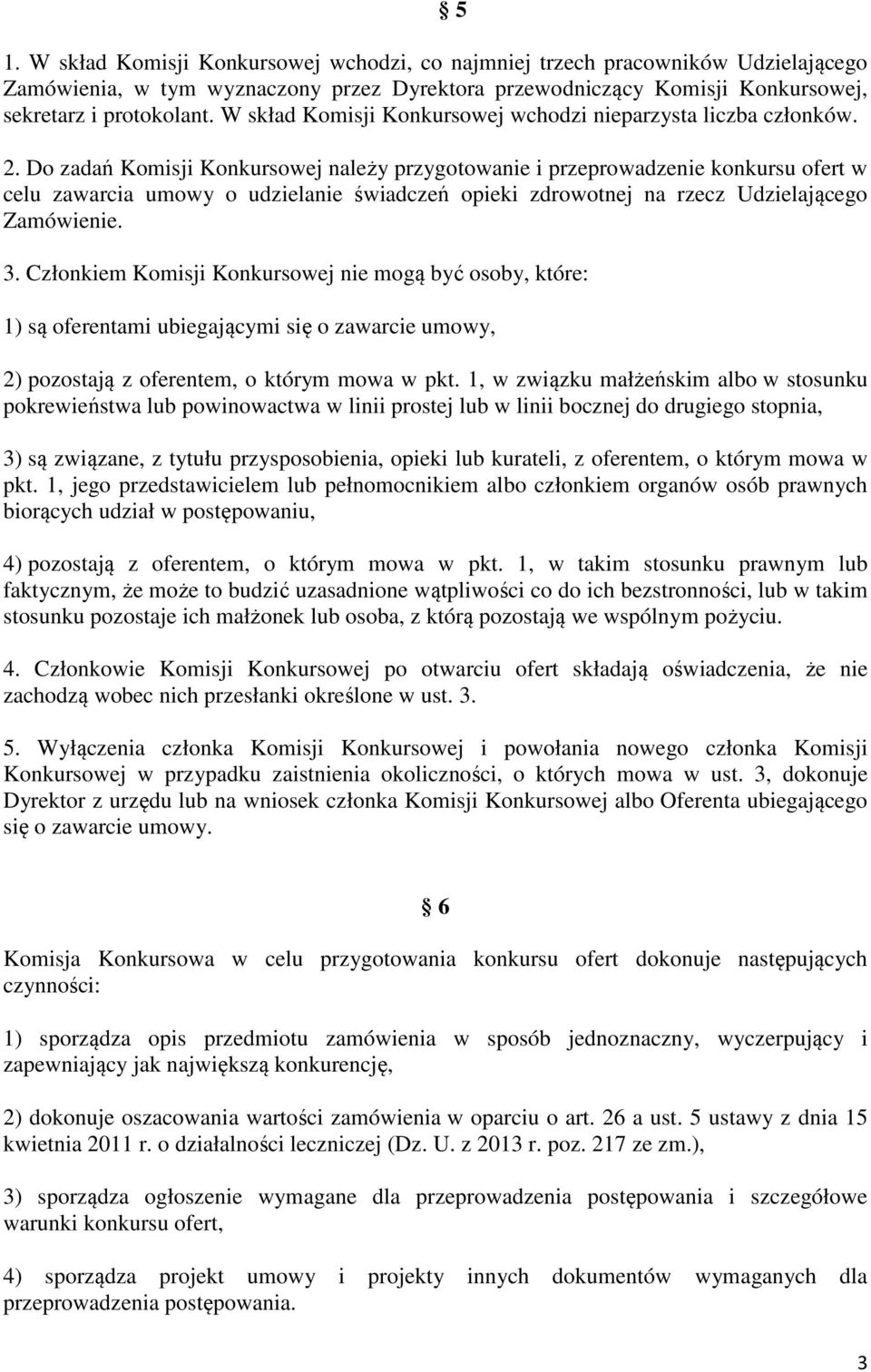 § 5

1. W skład Komisji Konkursowej wchodzi, co najmniej trzech pracowników Udzielającego Zamówienia, w tym wyznaczony przez Dyrektora przewodniczący Komisji Konkursowej, sekretarz i protokolant. W skład Komisji Konkursowej wchodzi nieparzysta liczba członków.

2. Do zadań Komisji Konkursowej należy przygotowanie i przeprowadzenie konkursu ofert w celu zawarcia umowy o udzielanie świadczeń opieki zdrowotnej na rzecz Udzielającego Zamówienie.

3. Członkiem Komisji Konkursowej nie mogą być osoby, które:

1) są oferentami ubiegającymi się o zawarcie umowy,

2) pozostają z oferentem, o którym mowa w pkt. 1, w związku małżeńskim albo w stosunku pokrewieństwa lub powinowactwa w linii prostej lub w linii bocznej do drugiego stopnia,

3) są związane, z tytułu przysposobienia, opieki lub kurateli, z oferentem, o którym mowa w pkt. 1, jego przedstawicielem lub pełnomocnikiem albo członkiem organów osób prawnych biorących udział w postępowaniu,

4) pozostają z oferentem, o którym mowa w pkt. 1, w takim stosunku prawnym lub faktycznym, że może to budzić uzasadnione wątpliwości co do ich bezstronności, lub w takim stosunku pozostaje ich małżonek lub osoba, z którą pozostają we wspólnym pożyciu.

4. Członkowie Komisji Konkursowej po otwarciu ofert składają oświadczenia, że nie zachodzą wobec nich przesłanki określone w ust. 3.

5. Wyłączenia członka Komisji Konkursowej i powołania nowego członka Komisji Konkursowej w przypadku zaistnienia okoliczności, o których mowa w ust. 3, dokonuje Dyrektor z urzędu lub na wniosek członka Komisji Konkursowej albo Oferenta ubiegającego się o zawarcie umowy.

§ 6

Komisja Konkursowa w celu przygotowania konkursu ofert dokonuje następujących czynności:

1) sporządza opis przedmiotu zamówienia w sposób jednoznaczny, wyczerpujący i zapewniający jak największą konkurencję,

2) dokonuje oszacowania wartości zamówienia w oparciu o art. 26 a ust. 5 ustawy z dnia 15 kwietnia 2011 r. o działalności leczniczej (Dz. U. z 2013 r. poz. 217 ze zm.),

3) sporządza ogłoszenie wymagane dla przeprowadzenia postępowania i szczegółowe warunki konkursu ofert,

4) sporządza projekt umowy i projekty innych dokumentów wymaganych dla przeprowadzenia postępowania.

3